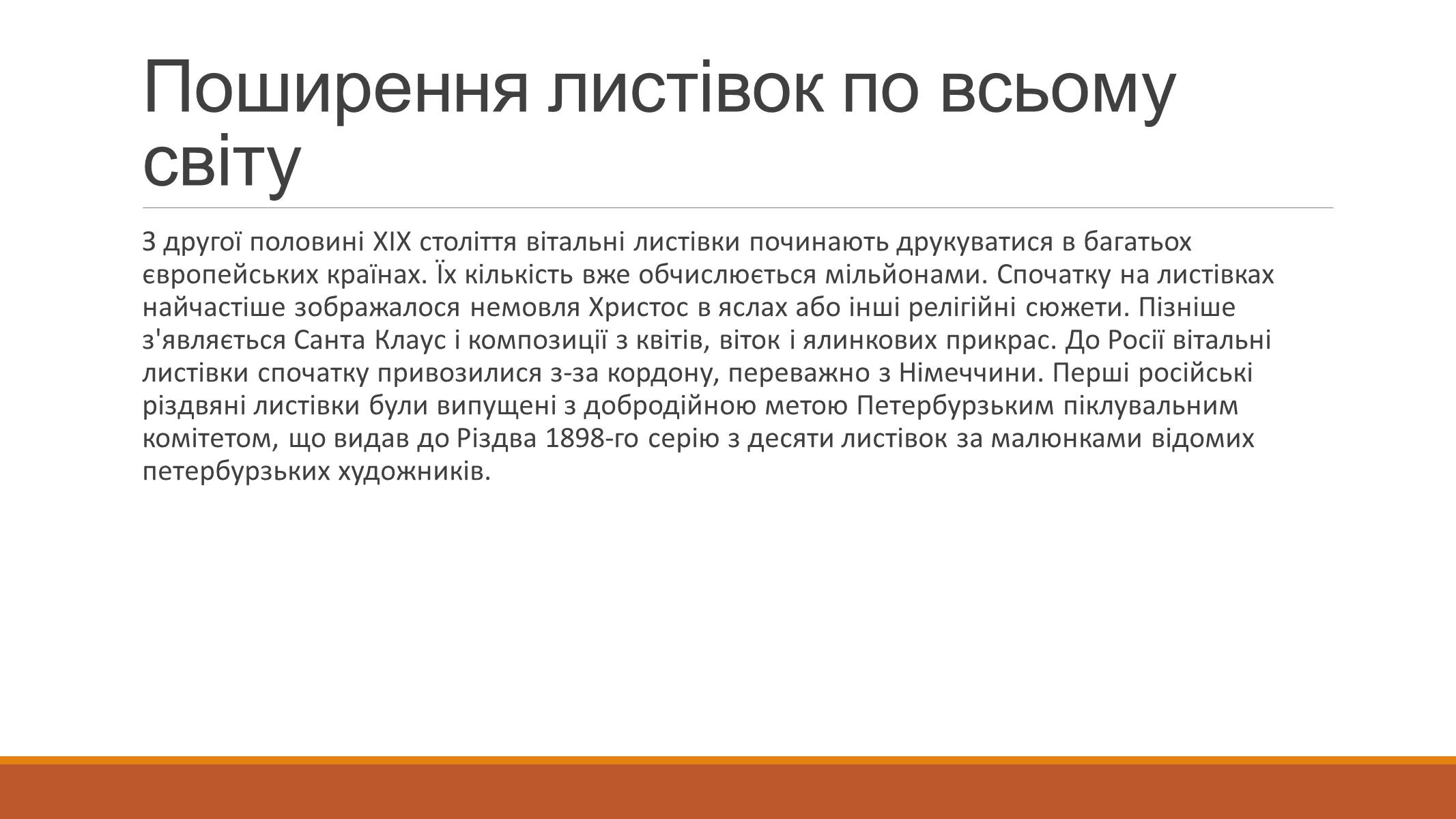 Поширення листівок по всьому світу

З другої половині XIX століття вітальні листівки починають друкуватися в багатьох європейських країнах. Їх кількість вже обчислюється мільйонами. Спочатку на листівках найчастіше зображалося немовля Христос в яслах або інші релігійні сюжети. Пізніше з'являється Санта Клаус і композиції з квітів, віток і ялинкових прикрас. До Росії вітальні листівки спочатку привозилися з-за кордону, переважно з Німеччини. Перші російські різдвяні листівки були випущені з добродійною метою Петербурзьким піклувальним комітетом, що видав до Різдва 1898-го серію з десяти листівок за малюнками відомих петербурзьких художників.